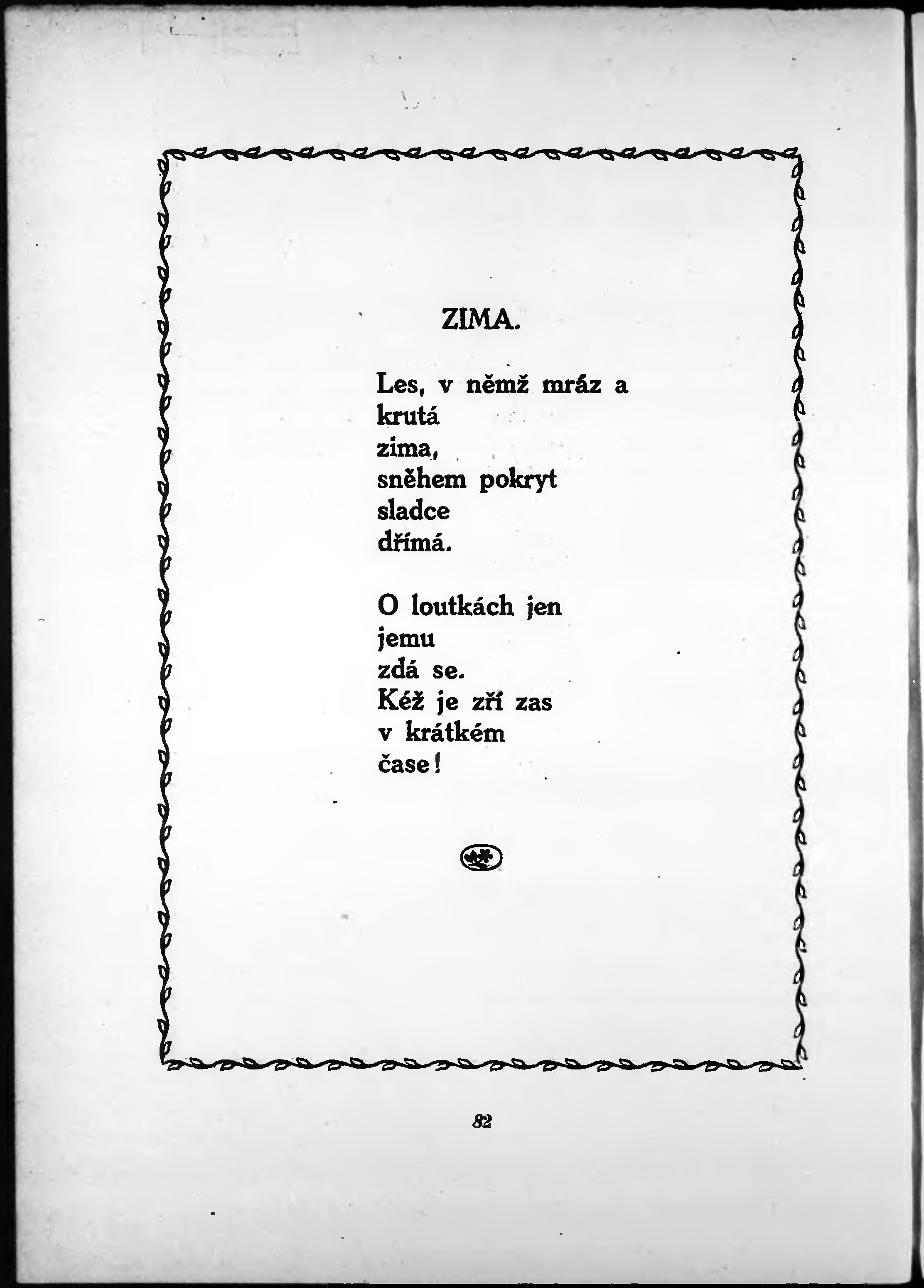 ZIMA.

Les, v němž mráz a
krutá
zima,
sněhem pokryt
sladce
dřímá.

O loutkách jen
jemu
zdá se.
Kéž je zří zas
v krátkém
čase!

82